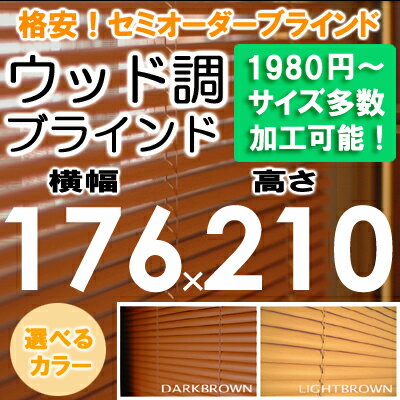 格安！セミオーダーブラインド

ウッド調
ブラインド

1980円~
サイズ多数
加工可能！

横幅
高さ

176×210

選べる
カラー

DARKBROWN
LIGHTBROWN